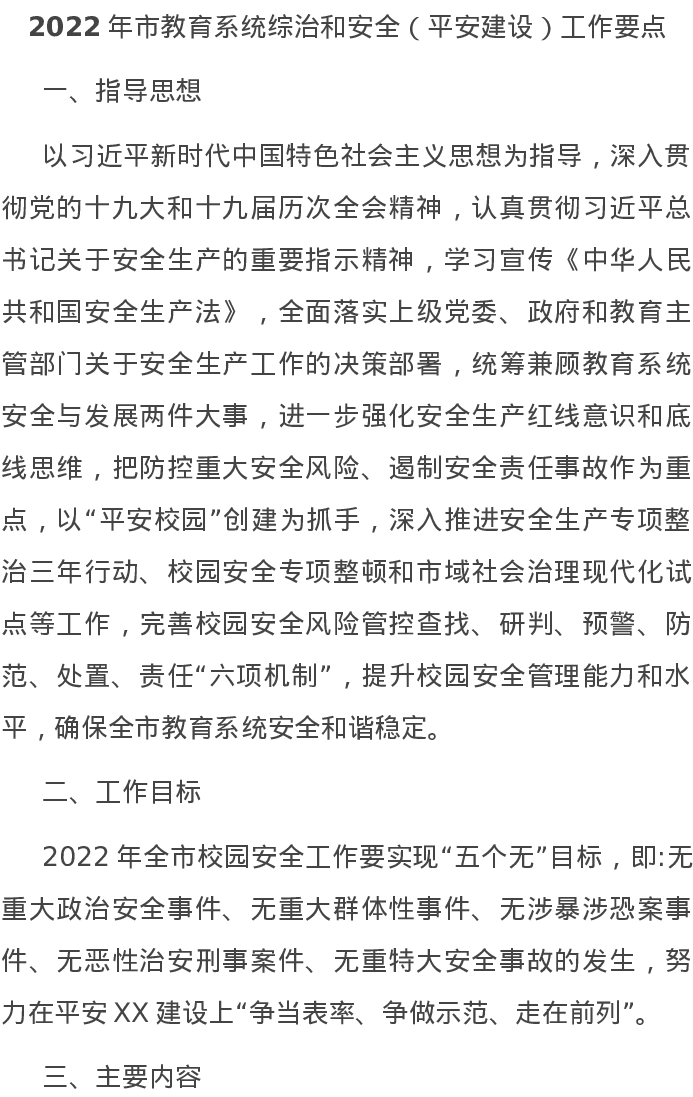 2022 年市教育系统综治和安全（平安建设）工作要点

一、指导思想

以习近平新时代中国特色社会主义思想为指导，深入贯彻党的十九大和十九届历次全会精神，认真贯彻习近平总书记关于安全生产的重要指示精神，学习宣传《中华人民共和国安全生产法》，全面落实上级党委、政府和教育主管部门关于安全生产工作的决策部署，统筹兼顾教育系统安全与发展两件大事，进一步强化安全生产红线意识和底线思维，把防控重大安全风险、遏制安全责任事故作为重点，以“平安校园”创建为抓手，深入推进安全生产专项整治三年行动、校园安全专项整顿和市域社会治理现代化试点等工作，完善校园安全风险管控查找、研判、预警、防范、处置、责任“六项机制”，提升校园安全管理能力和水平，确保全市教育系统安全和谐稳定。

二、工作目标

2022 年全市校园安全工作要实现“五个无”目标，即:无重大政治安全事件、无重大群体性事件、无涉暴涉恐案事件、无恶性治安刑事案件、无重特大安全事故的发生，努力在平安 XX 建设上“争当表率、争做示范、走在前列”。

三、主要内容